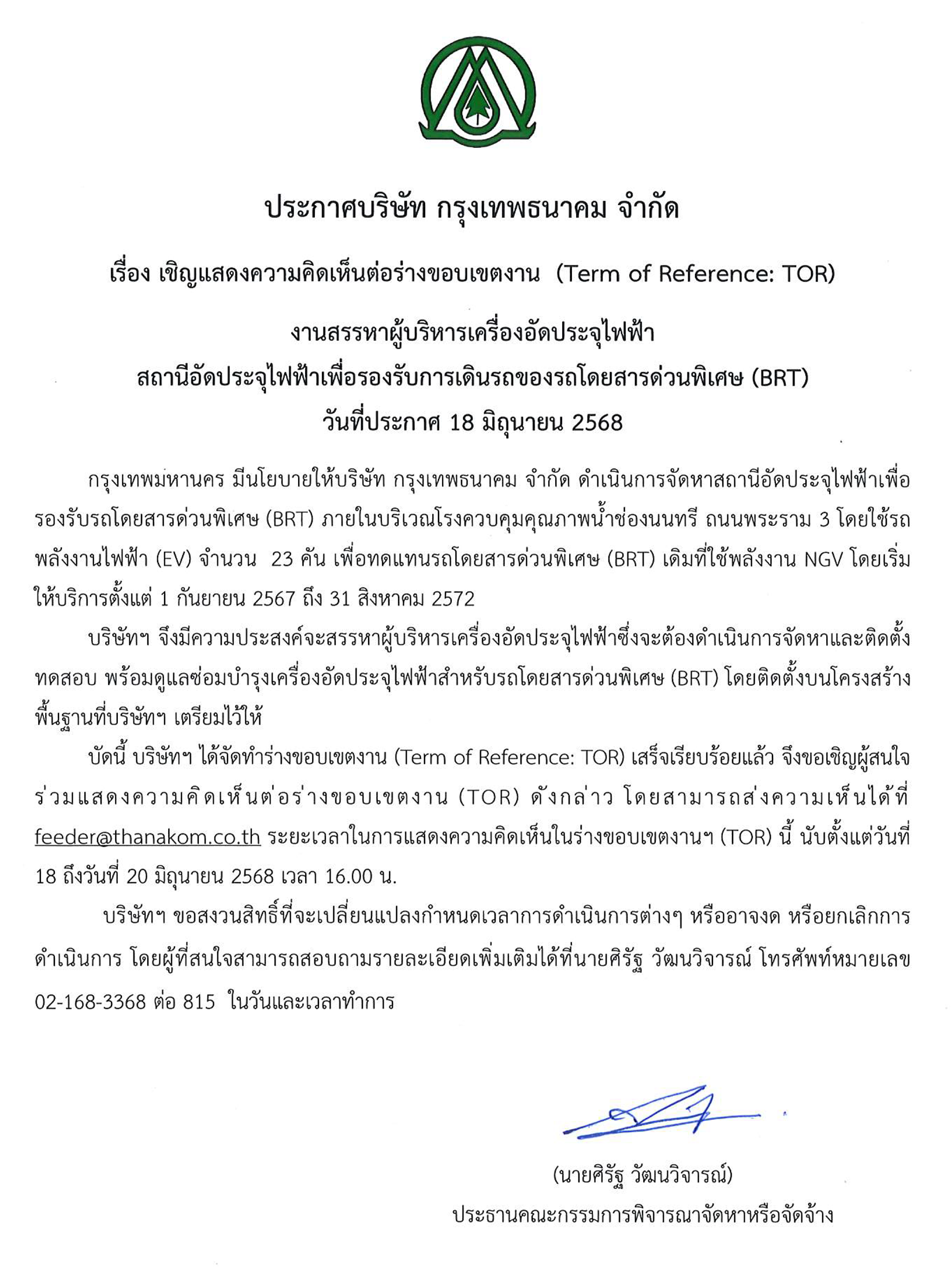 ประกาศบริษัท กรุงเทพธนาคม จำกัด

เรื่อง เชิญแสดงความคิดเห็นต่อร่างขอบเขตงาน (Term of Reference: TOR)

งานสรรหาผู้บริหารเครื่องอัดประจุไฟฟ้า

สถานีอัดประจุไฟฟ้าเพื่อรองรับการเดินรถของรถโดยสารด่วนพิเศษ (BRT)

วันที่ประกาศ 18 มิถุนายน 2568

กรุงเทพมหานคร มีนโยบายให้บริษัท กรุงเทพธนาคม จำกัด ดำเนินการจัดหาสถานีอัดประจุไฟฟ้าเพื่อรองรับรถโดยสารด่วนพิเศษ (BRT) ภายในบริเวณโรงควบคุมคุณภาพน้ำช่องนนทรี ถนนพระราม 3 โดยใช้รถพลังงานไฟฟ้า (EV) จำนวน 23 คัน เพื่อทดแทนรถโดยสารด่วนพิเศษ (BRT) เดิมที่ใช้พลังงาน NGV โดยเริ่มให้บริการตั้งแต่ 1 กันยายน 2567 ถึง 31 สิงหาคม 2572

บริษัทฯ จึงมีความประสงค์จะสรรหาผู้บริหารเครื่องอัดประจุไฟฟ้าซึ่งจะต้องดำเนินการจัดหาและติดตั้ง ทดสอบ พร้อมดูแลซ่อมบำรุงเครื่องอัดประจุไฟฟ้าสำหรับรถโดยสารด่วนพิเศษ (BRT) โดยติดตั้งบนโครงสร้างพื้นฐานที่บริษัทฯ เตรียมไว้ให้

บัดนี้ บริษัทฯ ได้จัดทำร่างขอบเขตงาน (Term of Reference: TOR) เสร็จเรียบร้อยแล้ว จึงขอเชิญผู้สนใจร่วมแสดงความคิดเห็นต่อร่างขอบเขตงาน (TOR) ดังกล่าว โดยสามารถส่งความเห็นได้ที่ feeder@thanakom.co.th ระยะเวลาในการแสดงความคิดเห็นในร่างขอบเขตงานฯ (TOR) นี้ นับตั้งแต่วันที่ 18 ถึงวันที่ 20 มิถุนายน 2568 เวลา 16.00 น.

บริษัทฯ ขอสงวนสิทธิ์ที่จะเปลี่ยนแปลงกำหนดเวลาการดำเนินการต่างๆ หรืออาจงด หรือยกเลิกการดำเนินการ โดยผู้ที่สนใจสามารถสอบถามรายละเอียดเพิ่มเติมได้ที่นายศิรัฐ วัฒนวิจารณ์ โทรศัพท์หมายเลข 02-168-3368 ต่อ 815 ในวันและเวลาทำการ

(นายศิรัฐ วัฒนวิจารณ์)

ประธานคณะกรรมการพิจารณาจัดหาหรือจัดจ้าง